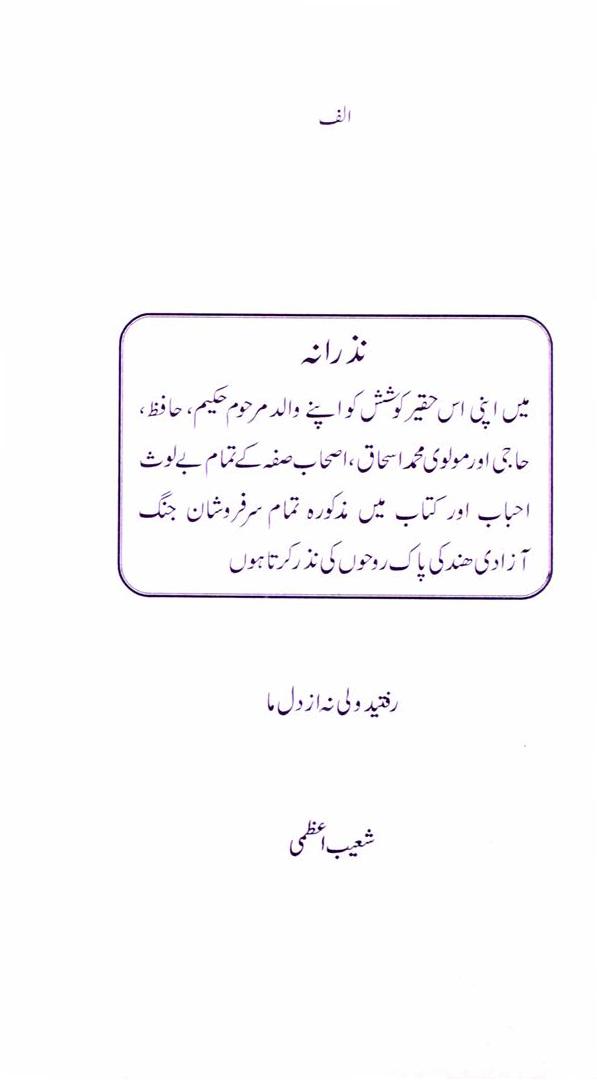 الف

نذرانہ

میں اپنی اس حقیر کوشش کو اپنے والد مرحوم حکیم، حافظ، حاجی اور مولوی محمد اسحاق، اصحاب صفہ کے تمام بے لوث احباب اور کتاب میں مذکورہ تمام سرفروشان جنگ آزادی ھند کی پاک روحوں کی نذر کرتا ہوں

رفتید ولی نہ از دل ما

شعیب اعظمی